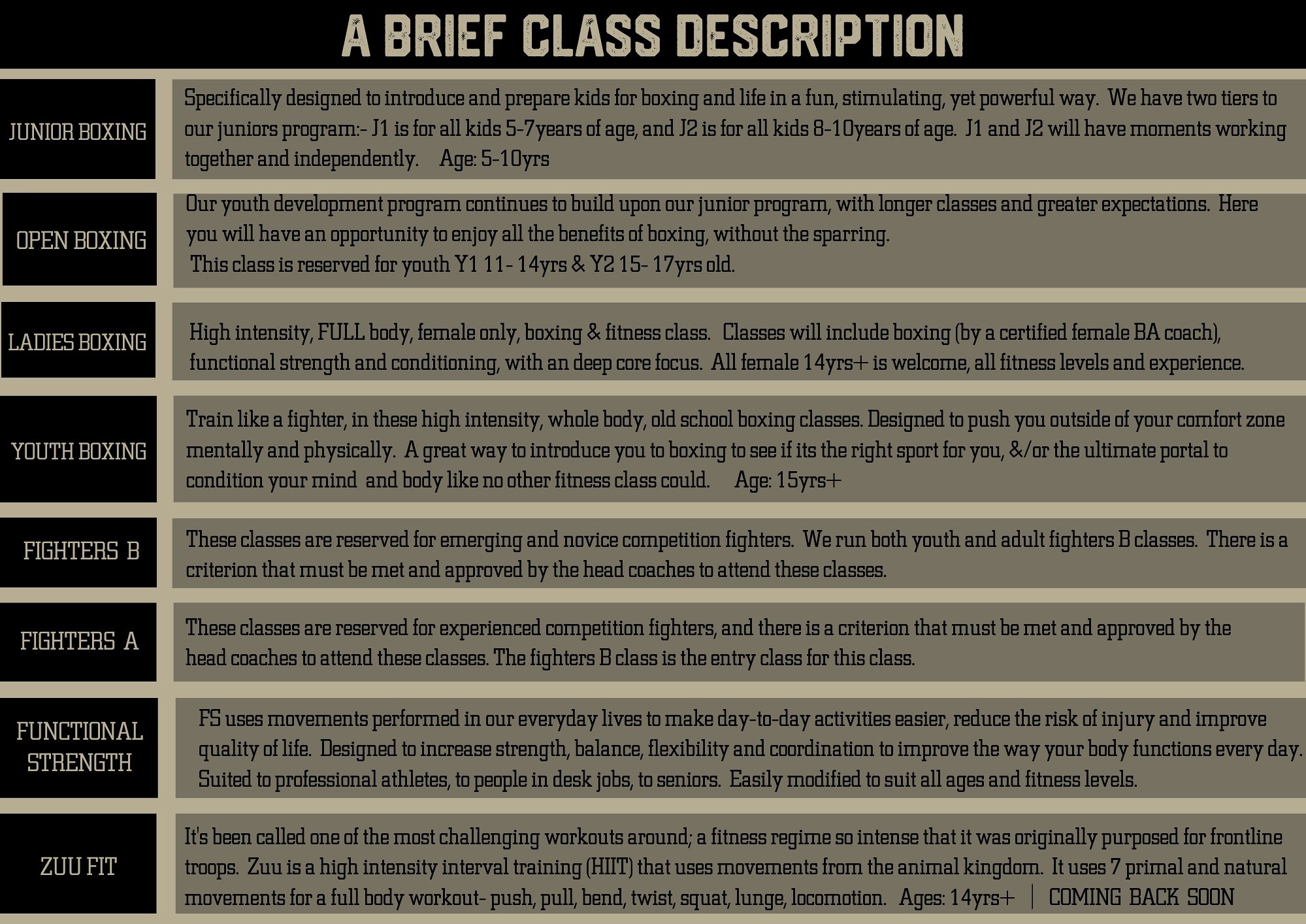 A BRIEF CLASS DESCRIPTION

JUNIOR BOXING

Specifically designed to introduce and prepare kids for boxing and life in a fun, stimulating, yet powerful way. We have two tiers to our juniors program:- J1 is for all kids 5-7years of age, and J2 is for all kids 8-10years of age. J1 and J2 will have moments working together and independently. Age: 5-10yrs

OPEN BOXING

Our youth development program continues to build upon our junior program, with longer classes and greater expectations. Here you will have an opportunity to enjoy all the benefits of boxing, without the sparring.

This class is reserved for youth Y1 11- 14yrs & Y2 15- 17yrs old.

LADIES BOXING

High intensity, FULL body, female only, boxing & fitness class. Classes will include boxing (by a certified female BA coach), functional strength and conditioning, with an deep core focus. All female 14yrs+ is welcome, all fitness levels and experience.

YOUTH BOXING

Train like a fighter, in these high intensity, whole body, old school boxing classes. Designed to push you outside of your comfort zone mentally and physically. A great way to introduce you to boxing to see if its the right sport for you, &/or the ultimate portal to condition your mind and body like no other fitness class could. Age: 15yrs+

FIGHTERS B

These classes are reserved for emerging and novice competition fighters. We run both youth and adult fighters B classes. There is a criterion that must be met and approved by the head coaches to attend these classes.

FIGHTERS A

These classes are reserved for experienced competition fighters, and there is a criterion that must be met and approved by the head coaches to attend these classes. The fighters B class is the entry class for this class.

FUNCTIONAL STRENGTH

FS uses movements performed in our everyday lives to make day-to-day activities easier, reduce the risk of injury and improve quality of life. Designed to increase strength, balance, flexibility and coordination to improve the way your body functions every day. Suited to professional athletes, to people in desk jobs, to seniors. Easily modified to suit all ages and fitness levels.

ZUU FIT

It's been called one of the most challenging workouts around; a fitness regime so intense that it was originally purposed for frontline troops. Zuu is a high intensity interval training (HIIT) that uses movements from the animal kingdom. It uses 7 primal and natural movements for a full body workout- push, pull, bend, twist, squat, lunge, locomotion. Ages: 14yrs+ | COMING BACK SOON